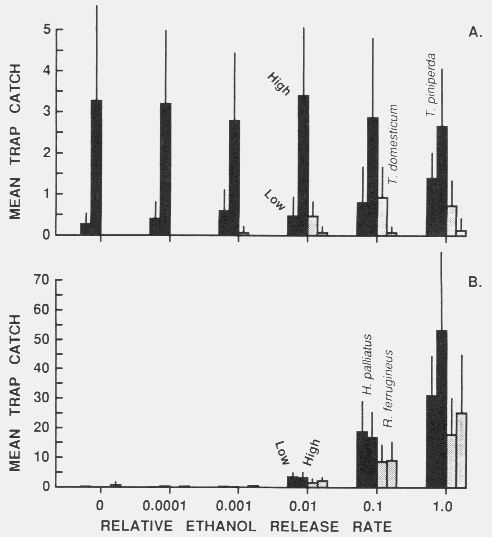 A.

MEAN TRAP CATCH

5
4
3
2
1
0

High
Low
T. domesticum
T. piniperda

B.

MEAN TRAP CATCH

70
60
50
40
30
20
10
0

Low
High
H. palliatus
R. ferrugineus

0
0.0001
0.001
0.01
0.1
1.0

RELATIVE ETHANOL RELEASE RATE